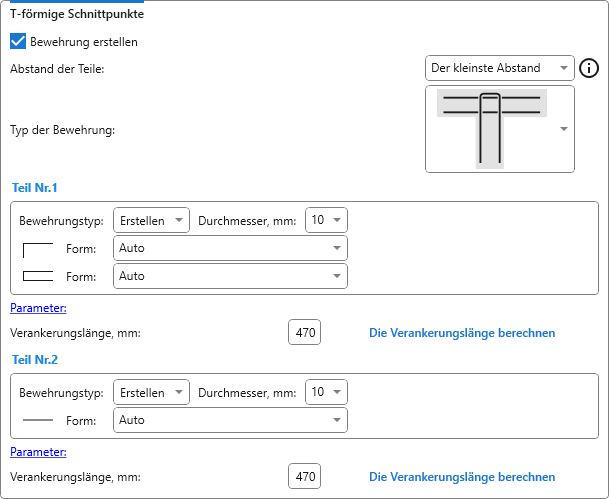 T-förmige Schnittpunkte

Bewehrung erstellen

Abstand der Teile: Der kleinste Abstand

Typ der Bewehrung:

Teil Nr.1

Bewehrungstyp: Erstellen Durchmesser, mm: 10

Form: Auto

Form: Auto

Parameter:

Verankerungslänge, mm: 470 Die Verankerungslänge berechnen

Teil Nr.2

Bewehrungstyp: Erstellen Durchmesser, mm: 10

Form: Auto

Parameter:

Verankerungslänge, mm: 470 Die Verankerungslänge berechnen